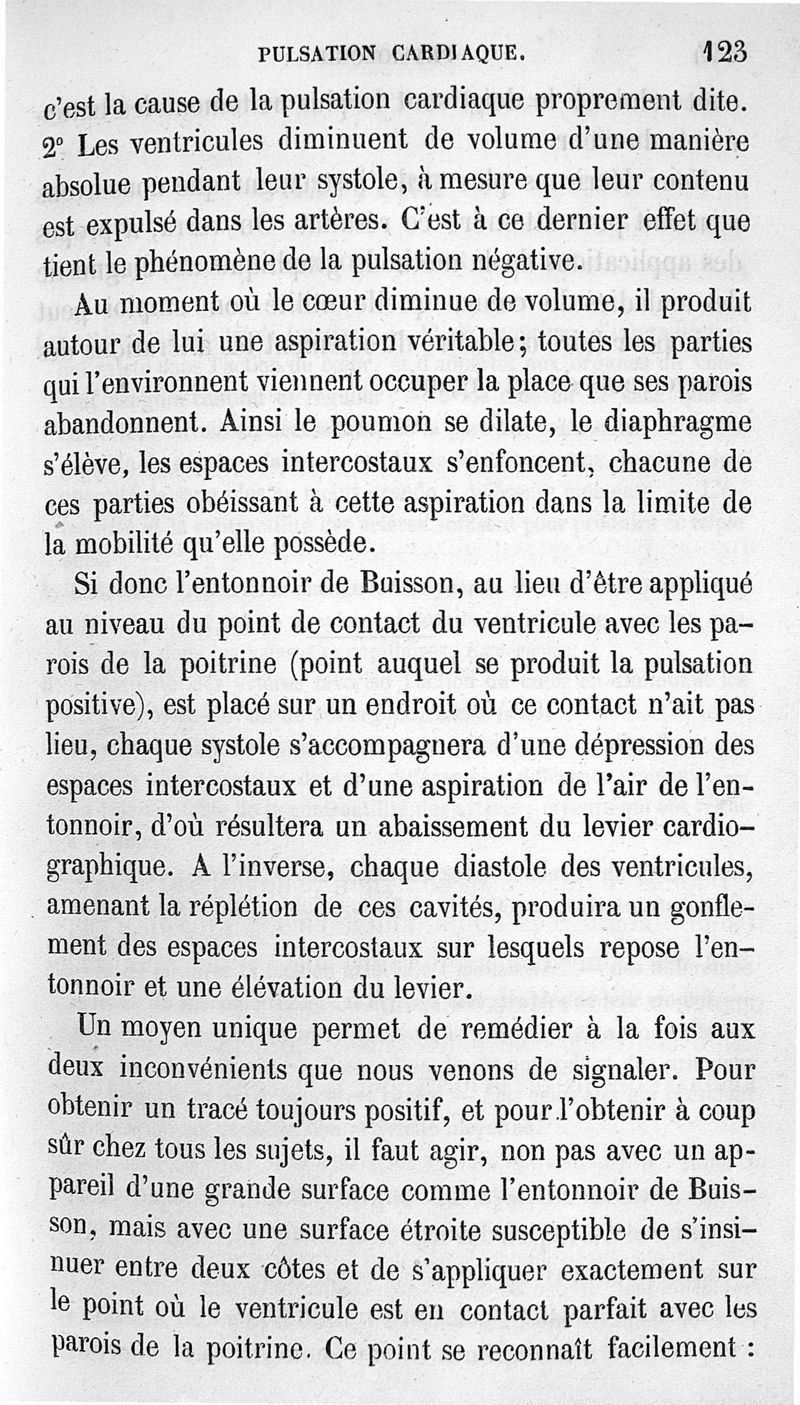 PULSATION CARDIAQUE. 123

c'est la cause de la pulsation cardiaque proprement dite. 2° Les ventricules diminuent de volume d'une manière absolue pendant leur systole, à mesure que leur contenu est expulsé dans les artères. C'est à ce dernier effet que tient le phénomène de la pulsation négative.

Au moment où le cœur diminue de volume, il produit autour de lui une aspiration véritable; toutes les parties qui l'environnent viennent occuper la place que ses parois abandonnent. Ainsi le poumon se dilate, le diaphragme s'élève, les espaces intercostaux s'enfoncent, chacune de ces parties obéissant à cette aspiration dans la limite de la mobilité qu'elle possède.

Si donc l'entonnoir de Buisson, au lieu d'être appliqué au niveau du point de contact du ventricule avec les parois de la poitrine (point auquel se produit la pulsation positive), est placé sur un endroit où ce contact n'ait pas lieu, chaque systole s'accompagnera d'une dépression des espaces intercostaux et d'une aspiration de l'air de l'entonnoir, d'où résultera un abaissement du levier cardiographique. A l'inverse, chaque diastole des ventricules, amenant la réplétion de ces cavités, produira un gonflement des espaces intercostaux sur lesquels repose l'entonnoir et une élévation du levier.

Un moyen unique permet de remédier à la fois aux deux inconvénients que nous venons de signaler. Pour obtenir un tracé toujours positif, et pour l'obtenir à coup sûr chez tous les sujets, il faut agir, non pas avec un appareil d'une grande surface comme l'entonnoir de Buisson, mais avec une surface étroite susceptible de s'insinuer entre deux côtes et de s'appliquer exactement sur le point où le ventricule est en contact parfait avec les parois de la poitrine. Ce point se reconnaît facilement :